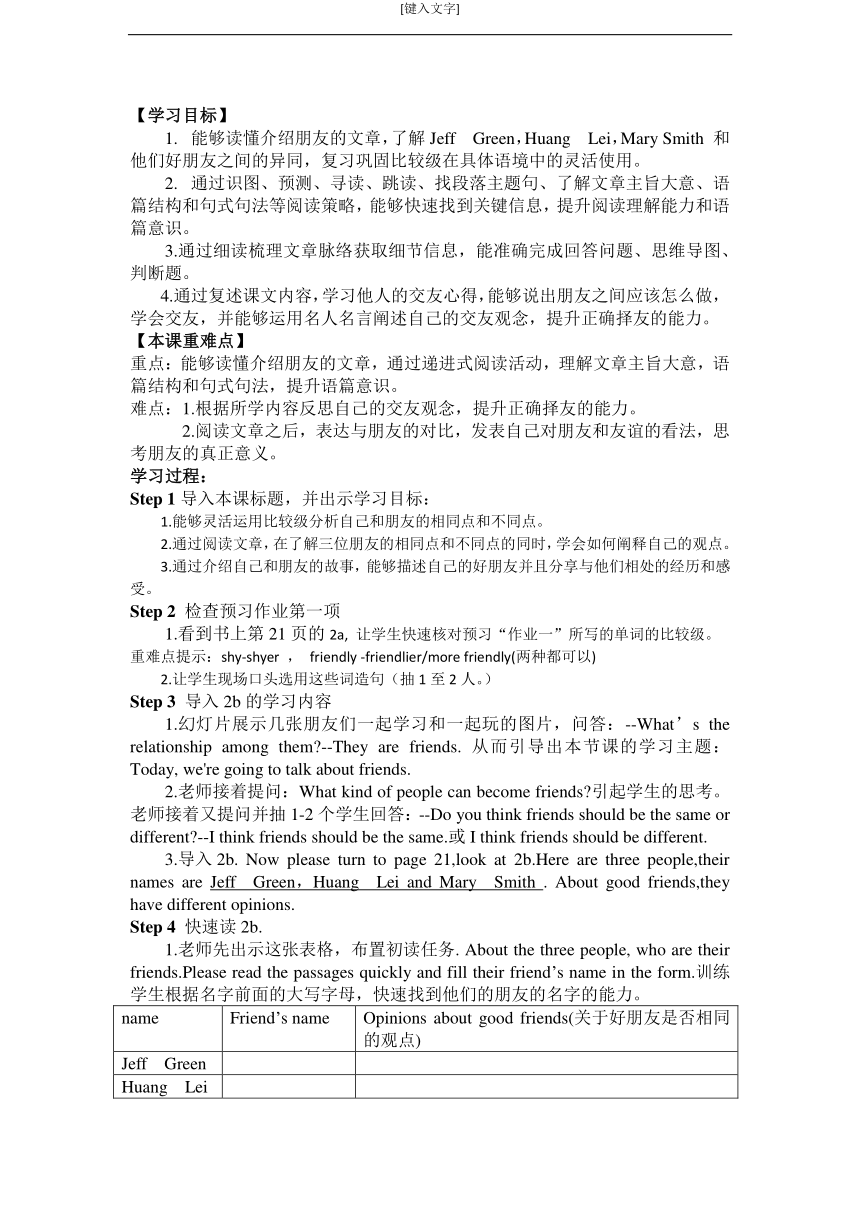 [键入文字]

【学习目标】

1. 能够读懂介绍朋友的文章，了解 Jeff Green，Huang Lei，Mary Smith 和他们好朋友之间的异同，复习巩固比较级在具体语境中的灵活使用。

2. 通过识图、预测、寻读、跳读、找段落主题句、了解文章主旨大意、语篇结构和句式句法等阅读策略，能够快速找到关键信息，提升阅读理解能力和语篇意识。

3.通过细读梳理文章脉络获取细节信息，能准确完成回答问题、思维导图、判断题。

4.通过复述课文内容，学习他人的交友心得，能够说出朋友之间应该怎么做，学会交友，并能够运用名人名言阐述自己的交友观念，提升正确择友的能力。

【本课重难点】

重点：能够读懂介绍朋友的文章，通过递进式阅读活动，理解文章主旨大意，语篇结构和句式句法，提升语篇意识。

难点：1.根据所学内容反思自己的交友观念，提升正确择友的能力。

2.阅读文章之后，表达与朋友的对比，发表自己对朋友和友谊的看法，思考朋友的真正意义。

学习过程：

Step 1 导入本课标题，并出示学习目标：

1.能够灵活运用比较级分析自己和朋友的相同点和不同点。

2.通过阅读文章，在了解三位朋友的相同点和不同点的同时，学会如何阐释自己的观点。

3.通过介绍自己和朋友的故事，能够描述自己的好朋友并且分享与他们相处的经历和感受。

Step 2 检查预习作业第一项

1.看到书上第 21 页的 2a, 让学生快速核对预习“作业一”所写的单词的比较级。

重难点提示：shy-shyer ， friendly -friendlier/more friendly(两种都可以)

2.让学生现场口头选用这些词造句（抽 1 至 2 人。）

Step 3 导入 2b 的学习内容

1.幻灯片展示几张朋友们一起学习和一起玩的图片，问答：--What’s the relationship among them?--They are friends. 从而引导出本节课的学习主题：Today, we're going to talk about friends.

2.老师接着提问：What kind of people can become friends?引起学生的思考。老师接着又提问并抽 1-2 个学生回答：--Do you think friends should be the same or different?--I think friends should be the same.或 I think friends should be different.

3.导入 2b. Now please turn to page 21,look at 2b.Here are three people,their names are Jeff Green，Huang Lei and Mary Smith . About good friends,they have different opinions.

Step 4 快速读 2b.

1.老师先出示这张表格，布置初读任务. About the three people, who are their friends.Please read the passages quickly and fill their friend’s name in the form.训练学生根据名字前面的大写字母，快速找到他们的朋友的名字的能力。

| name | Friend’s name | Opinions about good friends(关于好朋友是否相同的观点) |
|---|---|---|
| Jeff Green | | |
| Huang Lei | | |